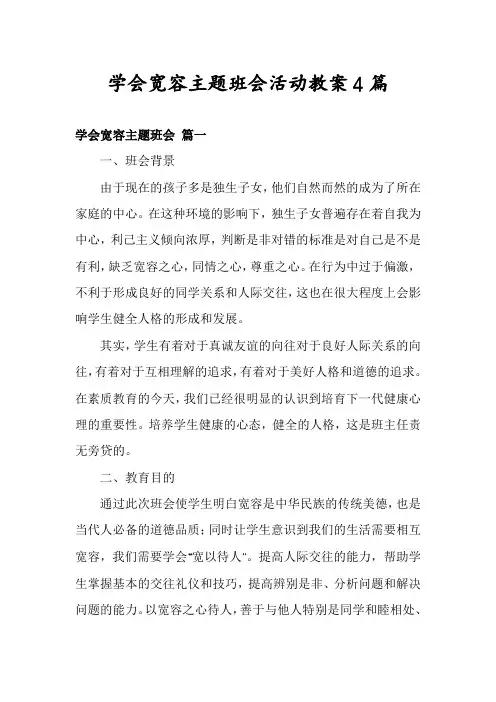 学会宽容主题班会活动教案4篇

学会宽容主题班会 篇一

一、班会背景

由于现在的孩子多是独生子女，他们自然而然的成为了所在家庭的中心。在这种环境的影响下，独生子女普遍存在着自我为中心，利己主义倾向浓厚，判断是非对错的标准是对自己是不是有利，缺乏宽容之心，同情之心，尊重之心。在行为中过于偏激，不利于形成良好的同学关系和人际交往，这也在很大程度上会影响学生健全人格的形成和发展。

其实，学生有着对于真诚友谊的向往对于良好人际关系的向往，有着对于互相理解的追求，有着对于美好人格和道德的追求。在素质教育的今天，我们已经很明显的认识到培育下一代健康心理的重要性。培养学生健康的心态，健全的人格，这是班主任责无旁贷的。

二、教育目的

通过此次班会使学生明白宽容是中华民族的传统美德，也是当代人必备的道德品质；同时让学生意识到我们的生活需要相互宽容，我们需要学会“宽以待人”。提高人际交往的能力，帮助学生掌握基本的交往礼仪和技巧，提高辨别是非、分析问题和解决问题的能力。以宽容之心待人，善于与他人特别是同学和睦相处、